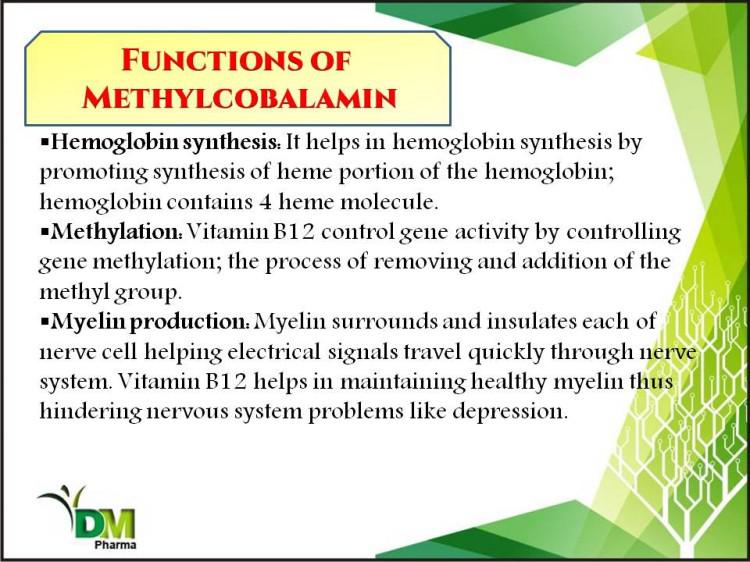 FUNCTIONS OF METHYLCOBALAMIN

▪Hemoglobin synthesis: It helps in hemoglobin synthesis by promoting synthesis of heme portion of the hemoglobin; hemoglobin contains 4 heme molecule.
▪Methylation: Vitamin B12 control gene activity by controlling gene methylation; the process of removing and addition of the methyl group.
▪Myelin production: Myelin surrounds and insulates each of nerve cell helping electrical signals travel quickly through nerve system. Vitamin B12 helps in maintaining healthy myelin thus hindering nervous system problems like depression.

DM
Pharma